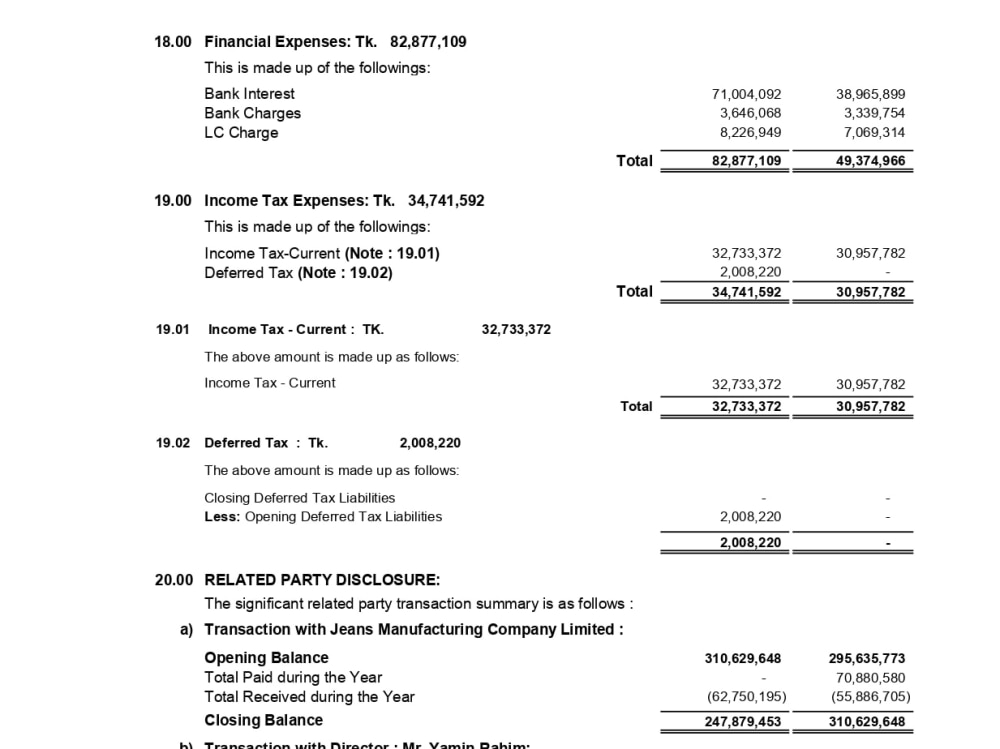 18.00 Financial Expenses: Tk. 82,877,109

This is made up of the followings:

Bank Interest 71,004,092 38,965,899
Bank Charges 3,646,068 3,339,754
LC Charge 8,226,949 7,069,314
Total 82,877,109 49,374,966

19.00 Income Tax Expenses: Tk. 34,741,592

This is made up of the followings:

Income Tax-Current (Note : 19.01) 32,733,372 30,957,782
Deferred Tax (Note : 19.02) 2,008,220 -
Total 34,741,592 30,957,782

19.01 Income Tax - Current : TK. 32,733,372

The above amount is made up as follows:

Income Tax - Current 32,733,372 30,957,782
Total 32,733,372 30,957,782

19.02 Deferred Tax : Tk. 2,008,220

The above amount is made up as follows:

Closing Deferred Tax Liabilities - -
Less: Opening Deferred Tax Liabilities 2,008,220 -
2,008,220 -

20.00 RELATED PARTY DISCLOSURE:

The significant related party transaction summary is as follows :

a) Transaction with Jeans Manufacturing Company Limited :

Opening Balance 310,629,648 295,635,773
Total Paid during the Year - 70,880,580
Total Received during the Year (62,750,195) (55,886,705)
Closing Balance 247,879,453 310,629,648

b) Transaction with Director : Mr. Yamin Rahim: